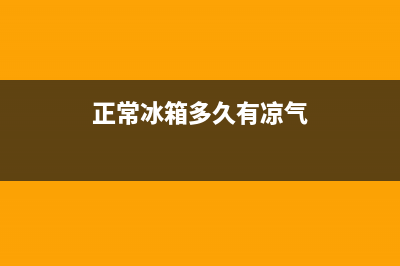 正常冰箱多久有凉气